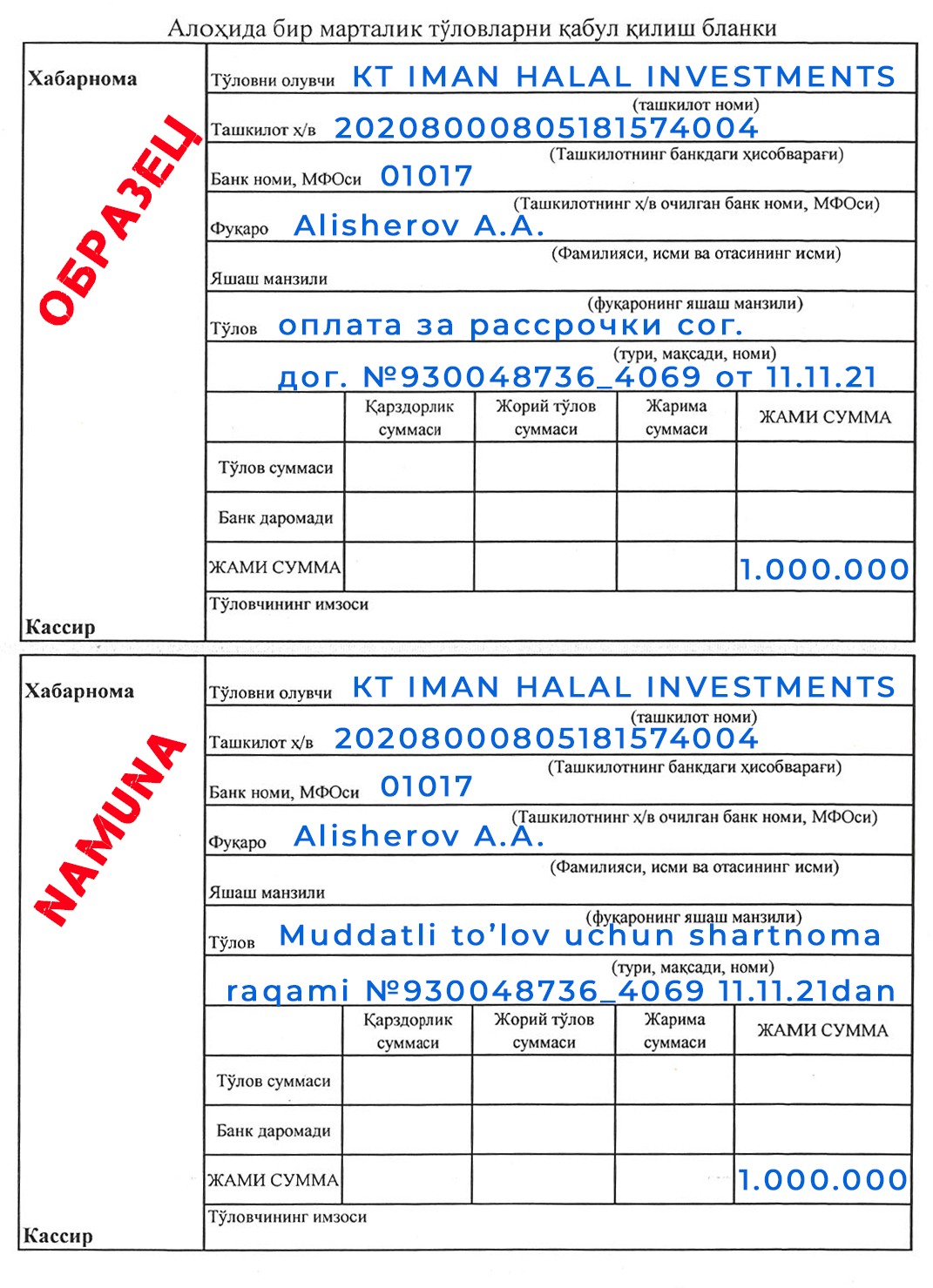 Алоҳида бир марталик тўловларни қабул қилиш бланки

Хабарнома

ОБРАЗЕЦ

Кассир

Тўловни олувчи KT IMAN HALAL INVESTMENTS
(ташкилот номи)
Ташкилот х/в 20208000805181574004
(Ташкилотнинг банкдаги ҳисобварағи)
Банк номи, МФОси 01017
(Ташкилотнинг х/в очилган банк номи, МФОси)
Фуқаро Alisherov A.A.
(Фамилияси, исми ва отасининг исми)
Яшаш манзили
(фуқаронинг яшаш манзили)
Тўлов оплата за рассрочки сог.
(тури, мақсади, номи)
дог. №930048736_4069 от 11.11.21

| | Қарздорлик суммаси | Жорий тўлов суммаси | Жарима суммаси | ЖАМИ СУММА |
|---|---|---|---|---|
| Тўлов суммаси | | | | |
| Банк даромади | | | | |
| ЖАМИ СУММА | | | | 1.000.000 |

Тўловчининг имзоси

Хабарнома

NAMUNA

Кассир

Тўловни олувчи KT IMAN HALAL INVESTMENTS
(ташкилот номи)
Ташкилот х/в 20208000805181574004
(Ташкилотнинг банкдаги ҳисобварағи)
Банк номи, МФОси 01017
(Ташкилотнинг х/в очилган банк номи, МФОси)
Фуқаро Alisherov A.A.
(Фамилияси, исми ва отасининг исми)
Яшаш манзили
(фуқаронинг яшаш манзили)
Тўлов Muddatli to'lov uchun shartnoma
(тури, мақсади, номи)
raqami №930048736_4069 11.11.21dan

| | Қарздорлик суммаси | Жорий тўлов суммаси | Жарима суммаси | ЖАМИ СУММА |
|---|---|---|---|---|
| Тўлов суммаси | | | | |
| Банк даромади | | | | |
| ЖАМИ СУММА | | | | 1.000.000 |

Тўловчининг имзоси